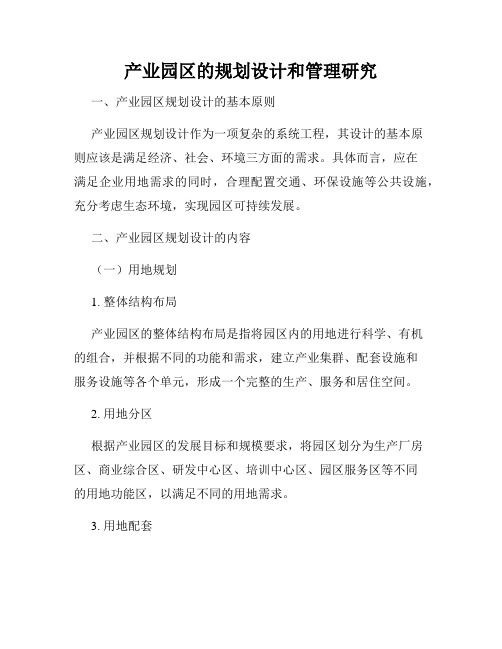 产业园区的规划设计和管理研究

一、产业园区规划设计的基本原则

产业园区规划设计作为一项复杂的系统工程，其设计的基本原则应该是满足经济、社会、环境三方面的需求。具体而言，应在满足企业用地需求的同时，合理配置交通、环保设施等公共设施，充分考虑生态环境，实现园区可持续发展。

二、产业园区规划设计的内容

（一）用地规划

1. 整体结构布局

产业园区的整体结构布局是指将园区内的用地进行科学、有机的组合，并根据不同的功能和需求，建立产业集群、配套设施和服务设施等各个单元，形成一个完整的生产、服务和居住空间。

2. 用地分区

根据产业园区的发展目标和规模要求，将园区划分为生产厂房区、商业综合区、研发中心区、培训中心区、园区服务区等不同的用地功能区，以满足不同的用地需求。

3. 用地配套